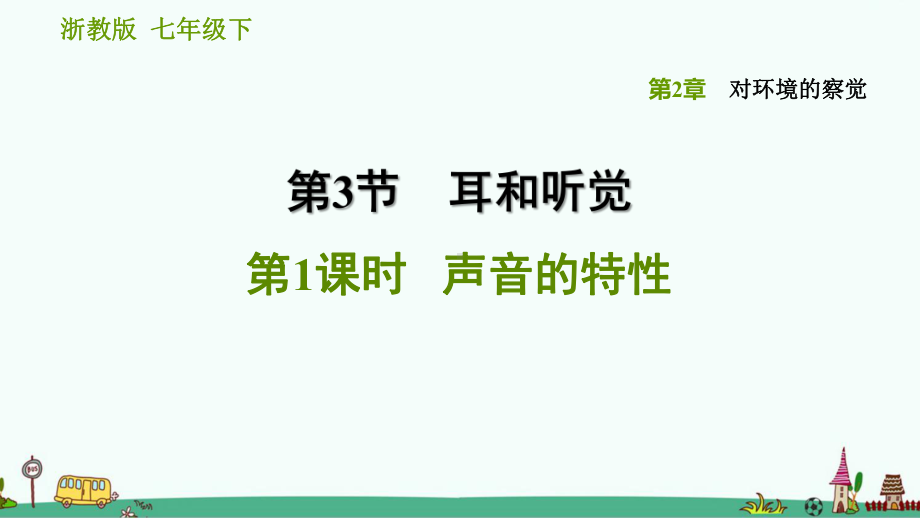 浙教版 七年级下

第2章 对环境的察觉

第3节 耳和听觉

第1课时 声音的特性

BUS